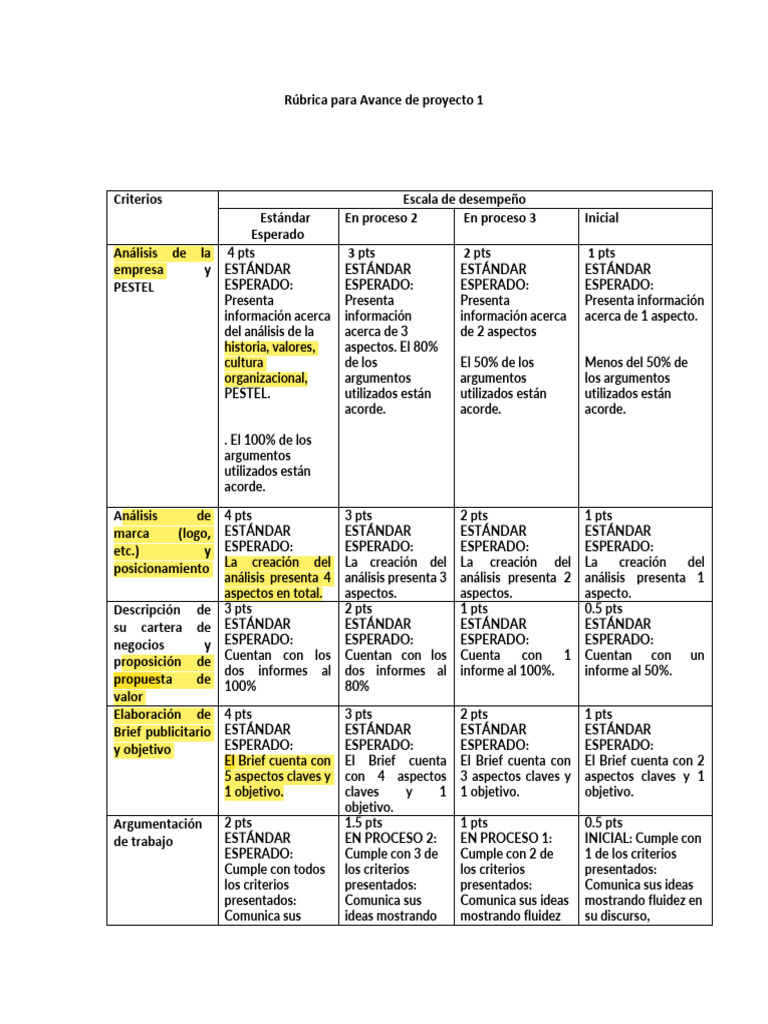 Rúbrica para Avance de proyecto 1

| Criterios | Escala de desempeño | | | |
|---|---|---|---|---|
| | Estándar Esperado | En proceso 2 | En proceso 3 | Inicial |
| Análisis de la empresa y PESTEL | 4 pts ESTÁNDAR ESPERADO: Presenta información acerca del análisis de la historia, valores, cultura organizacional, PESTEL. . El 100% de los argumentos utilizados están acorde. | 3 pts ESTÁNDAR ESPERADO: Presenta información acerca de 3 aspectos. El 80% de los argumentos utilizados están acorde. | 2 pts ESTÁNDAR ESPERADO: Presenta información acerca de 2 aspectos El 50% de los argumentos utilizados están acorde. | 1 pts ESTÁNDAR ESPERADO: Presenta información acerca de 1 aspecto. Menos del 50% de los argumentos utilizados están acorde. |
| Análisis de marca (logo, etc.) y posicionamiento | 4 pts ESTÁNDAR ESPERADO: La creación del análisis presenta 4 aspectos en total. | 3 pts ESTÁNDAR ESPERADO: La creación del análisis presenta 3 aspectos. | 2 pts ESTÁNDAR ESPERADO: La creación del análisis presenta 2 aspectos. | 1 pts ESTÁNDAR ESPERADO: La creación del análisis presenta 1 aspecto. |
| Descripción de su cartera de negocios y proposición de propuesta de valor | 3 pts ESTÁNDAR ESPERADO: Cuentan con los dos informes al 100% | 2 pts ESTÁNDAR ESPERADO: Cuentan con los dos informes al 80% | 1 pts ESTÁNDAR ESPERADO: Cuenta con 1 informe al 100%. | 0.5 pts ESTÁNDAR ESPERADO: Cuentan con un informe al 50%. |
| Elaboración de Brief publicitario y objetivo | 4 pts ESTÁNDAR ESPERADO: El Brief cuenta con 5 aspectos claves y 1 objetivo. | 3 pts ESTÁNDAR ESPERADO: El Brief cuenta con 4 aspectos claves y 1 objetivo. | 2 pts ESTÁNDAR ESPERADO: El Brief cuenta con 3 aspectos claves y 1 objetivo. | 1 pts ESTÁNDAR ESPERADO: El Brief cuenta con 2 aspectos claves y 1 objetivo. |
| Argumentación de trabajo | 2 pts ESTÁNDAR ESPERADO: Cumple con todos los criterios presentados: Comunica sus | 1.5 pts EN PROCESO 2: Cumple con 3 de los criterios presentados: Comunica sus ideas mostrando | 1 pts EN PROCESO 1: Cumple con 2 de los criterios presentados: Comunica sus ideas mostrando fluidez | 0.5 pts INICIAL: Cumple con 1 de los criterios presentados: Comunica sus ideas mostrando fluidez en su discurso, |